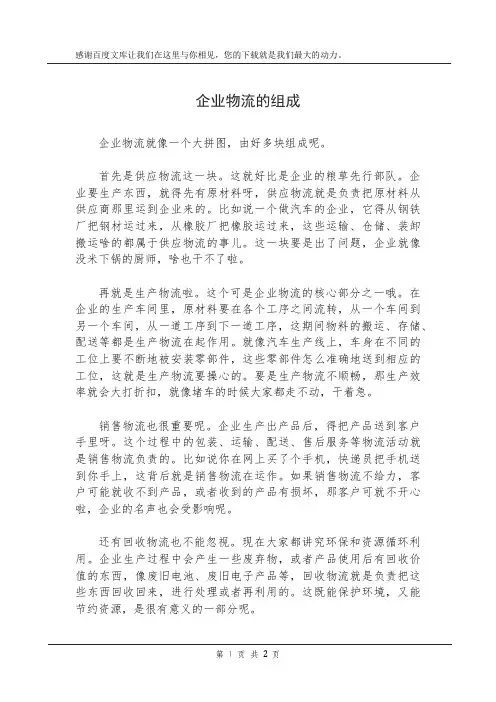 感谢百度文库让我们在这里与你相见，您的下载就是我们最大的动力。

企业物流的组成

企业物流就像一个大拼图，由好多块组成呢。

首先是供应物流这一块。这就好比是企业的粮草先行部队。企业要生产东西，就得先有原材料呀，供应物流就是负责把原材料从供应商那里运到企业来的。比如说一个做汽车的企业，它得从钢铁厂把钢材运过来，从橡胶厂把橡胶运过来，这些运输、仓储、装卸搬运啥的都属于供应物流的事儿。这一块要是出了问题，企业就像没米下锅的厨师，啥也干不了啦。

再就是生产物流啦。这个可是企业物流的核心部分之一哦。在企业的生产车间里，原材料要在各个工序之间流转，从一个车间到另一个车间，从一道工序到下一道工序，这期间物料的搬运、存储、配送等都是生产物流在起作用。就像汽车生产线上，车身在不同的工位上要不断地被安装零部件，这些零部件怎么准确地送到相应的工位，这就是生产物流要操心的。要是生产物流不顺畅，那生产效率就会大打折扣，就像堵车的时候大家都走不动，干着急。

销售物流也很重要呢。企业生产出产品后，得把产品送到客户手里呀。这个过程中的包装、运输、配送、售后服务等物流活动就是销售物流负责的。比如说你在网上买了个手机，快递员把手机送到你手上，这背后就是销售物流在运作。如果销售物流不给力，客户可能就收不到产品，或者收到的产品有损坏，那客户可就不开心啦，企业的名声也会受影响呢。

还有回收物流也不能忽视。现在大家都讲究环保和资源循环利用。企业生产过程中会产生一些废弃物，或者产品使用后有回收价值的东西，像废旧电池、废旧电子产品等，回收物流就是负责把这些东西回收回来，进行处理或者再利用的。这既能保护环境，又能节约资源，是很有意义的一部分呢。

第 1 页 共 2 页